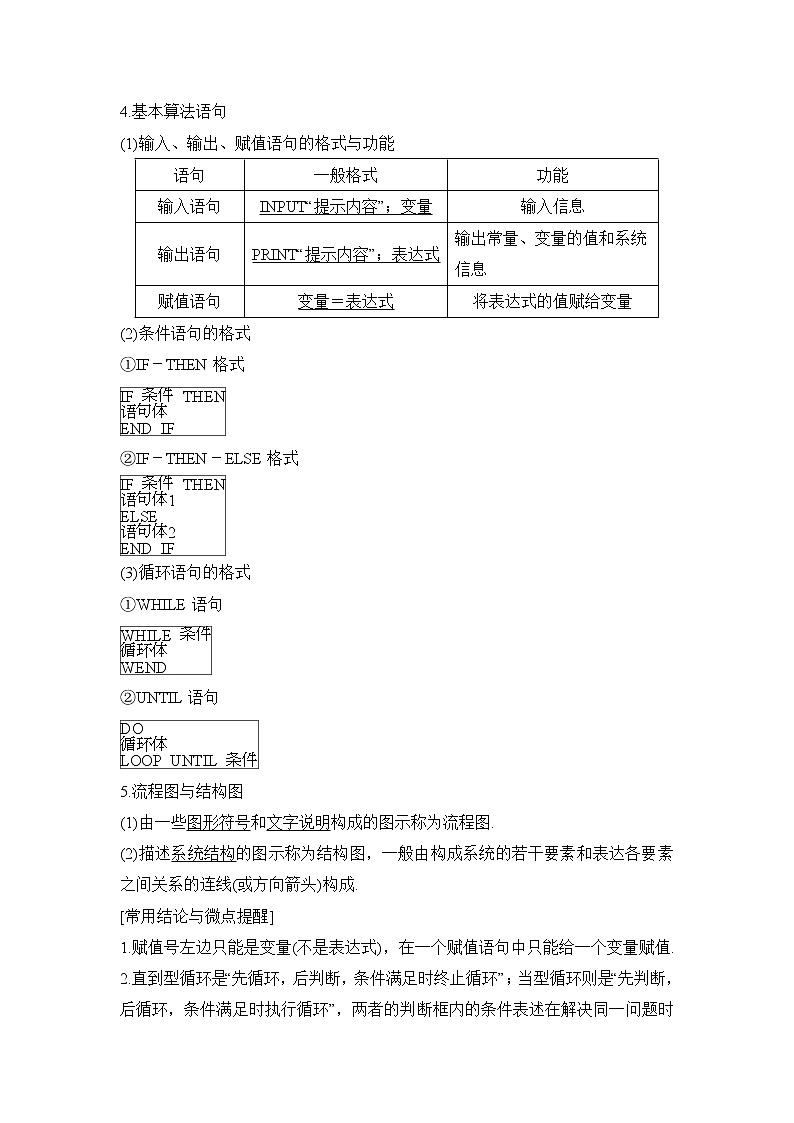 4.基本算法语句

(1)输入、输出、赋值语句的格式与功能

| 语句 | 一般格式 | 功能 |
|---|---|---|
| 输入语句 | INPUT“提示内容”；变量 | 输入信息 |
| 输出语句 | PRINT“提示内容”；表达式 | 输出常量、变量的值和系统信息 |
| 赋值语句 | 变量＝表达式 | 将表达式的值赋给变量 |

(2)条件语句的格式

①IF－THEN 格式

IF 条件 THEN
语句体
END IF

②IF－THEN－ELSE 格式

IF 条件 THEN
语句体1
ELSE
语句体2
END IF

(3)循环语句的格式

①WHILE 语句

WHILE 条件
循环体
WEND

②UNTIL 语句

DO
循环体
LOOP UNTIL 条件

5.流程图与结构图

(1)由一些图形符号和文字说明构成的图示称为流程图.

(2)描述系统结构的图示称为结构图，一般由构成系统的若干要素和表达各要素之间关系的连线(或方向箭头)构成.

[常用结论与微点提醒]

1.赋值号左边只能是变量(不是表达式)，在一个赋值语句中只能给一个变量赋值.

2.直到型循环是“先循环，后判断，条件满足时终止循环”；当型循环则是“先判断，后循环，条件满足时执行循环”，两者的判断框内的条件表述在解决同一问题时